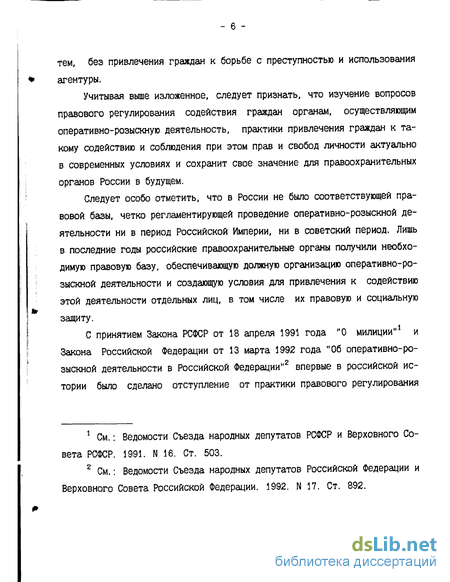 - 6 -

тем, без привлечения граждан к борьбе с преступностью и использования агентуры.

Учитывая выше изложенное, следует признать, что изучение вопросов правового регулирования содействия граждан органам, осуществляющим оперативно-розыскную деятельность, практики привлечения граждан к такому содействию и соблюдения при этом прав и свобод личности актуально в современных условиях и сохранит свое значение для правоохранительных органов России в будущем.

Следует особо отметить, что в России не было соответствующей правовой базы, четко регламентирующей проведение оперативно-розыскной деятельности ни в период Российской Империи, ни в советский период. Лишь в последние годы российские правоохранительные органы получили необходимую правовую базу, обеспечивающую должную организацию оперативно-розыскной деятельности и создающую условия для привлечения к содействию этой деятельности отдельных лиц, в том числе их правовую и социальную защиту.

С принятием Закона РСФСР от 18 апреля 1991 года "О милиции"$^1$ и Закона Российской Федерации от 13 марта 1992 года "Об оперативно-розыскной деятельности в Российской Федерации"$^2$ впервые в российской истории было сделано отступление от практики правового регулирования

$^1$ См.: Ведомости Съезда народных депутатов РСФСР и Верховного Совета РСФСР. 1991. N 16. Ст. 503.

$^2$ См.: Ведомости Съезда народных депутатов Российской Федерации и Верховного Совета Российской Федерации. 1992. N 17. Ст. 892.

dsLib.net
библиотека диссертаций